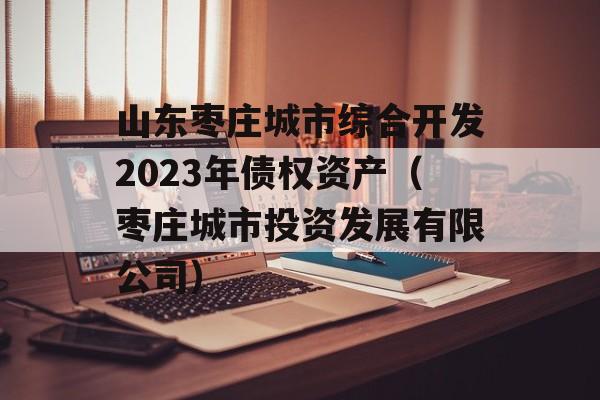 山东枣庄城市综合开发2023年债权资产（枣庄城市投资发展有限公司）